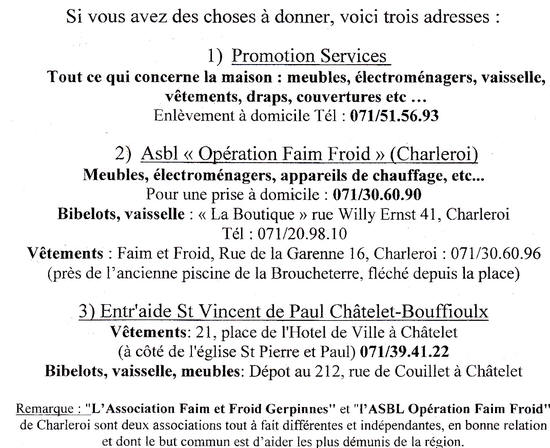 Si vous avez des choses à donner, voici trois adresses :

1) Promotion Services
Tout ce qui concerne la maison : meubles, électroménagers, vaisselle, vêtements, draps, couvertures etc …
Enlèvement à domicile Tél : 071/51.56.93

2) Asbl « Opération Faim Froid » (Charleroi)
Meubles, électroménagers, appareils de chauffage, etc...
Pour une prise à domicile : 071/30.60.90
Bibelots, vaisselle : « La Boutique » rue Willy Ernst 41, Charleroi
Tél : 071/20.98.10
Vêtements : Faim et Froid, Rue de la Garenne 16, Charleroi : 071/30.60.96
(près de l'ancienne piscine de la Broucheterre, fléché depuis la place)

3) Entr'aide St Vincent de Paul Châtelet-Bouffioulx
Vêtements: 21, place de l'Hotel de Ville à Châtelet
(à côté de l'église St Pierre et Paul) 071/39.41.22
Bibelots, vaisselle, meubles: Dépot au 212, rue de Couillet à Châtelet

Remarque : "L'Association Faim et Froid Gerpinnes" et "l'ASBL Opération Faim Froid" de Charleroi sont deux associations tout à fait différentes et indépendantes, en bonne relation et dont le but commun est d'aider les plus démunis de la région.